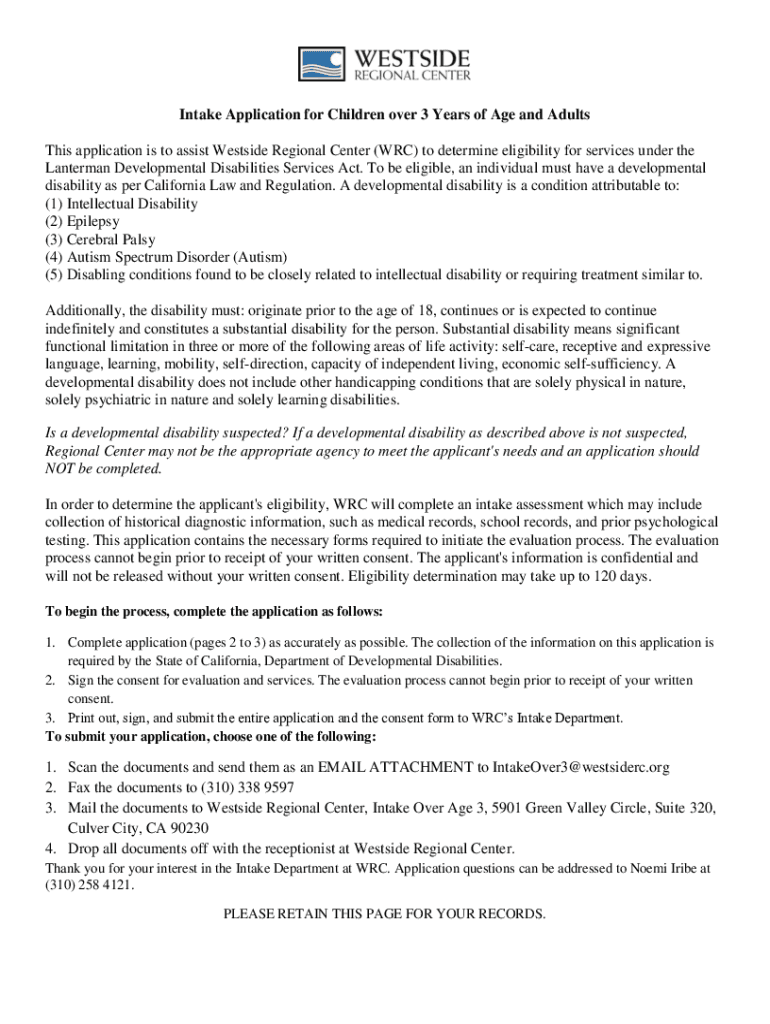 WESTSIDE
REGIONAL CENTER

Intake Application for Children over 3 Years of Age and Adults

This application is to assist Westside Regional Center (WRC) to determine eligibility for services under the Lanterman Developmental Disabilities Services Act. To be eligible, an individual must have a developmental disability as per California Law and Regulation. A developmental disability is a condition attributable to:
(1) Intellectual Disability
(2) Epilepsy
(3) Cerebral Palsy
(4) Autism Spectrum Disorder (Autism)
(5) Disabling conditions found to be closely related to intellectual disability or requiring treatment similar to.

Additionally, the disability must: originate prior to the age of 18, continues or is expected to continue indefinitely and constitutes a substantial disability for the person. Substantial disability means significant functional limitation in three or more of the following areas of life activity: self-care, receptive and expressive language, learning, mobility, self-direction, capacity of independent living, economic self-sufficiency. A developmental disability does not include other handicapping conditions that are solely physical in nature, solely psychiatric in nature and solely learning disabilities.

Is a developmental disability suspected? If a developmental disability as described above is not suspected, Regional Center may not be the appropriate agency to meet the applicant's needs and an application should NOT be completed.

In order to determine the applicant's eligibility, WRC will complete an intake assessment which may include collection of historical diagnostic information, such as medical records, school records, and prior psychological testing. This application contains the necessary forms required to initiate the evaluation process. The evaluation process cannot begin prior to receipt of your written consent. The applicant's information is confidential and will not be released without your written consent. Eligibility determination may take up to 120 days.

To begin the process, complete the application as follows:

1. Complete application (pages 2 to 3) as accurately as possible. The collection of the information on this application is required by the State of California, Department of Developmental Disabilities.
2. Sign the consent for evaluation and services. The evaluation process cannot begin prior to receipt of your written consent.
3. Print out, sign, and submit the entire application and the consent form to WRC's Intake Department.

To submit your application, choose one of the following:

1. Scan the documents and send them as an EMAIL ATTACHMENT to IntakeOver3@westsiderc.org
2. Fax the documents to (310) 338 9597
3. Mail the documents to Westside Regional Center, Intake Over Age 3, 5901 Green Valley Circle, Suite 320, Culver City, CA 90230
4. Drop all documents off with the receptionist at Westside Regional Center.

Thank you for your interest in the Intake Department at WRC. Application questions can be addressed to Noemi Iribe at (310) 258 4121.

PLEASE RETAIN THIS PAGE FOR YOUR RECORDS.